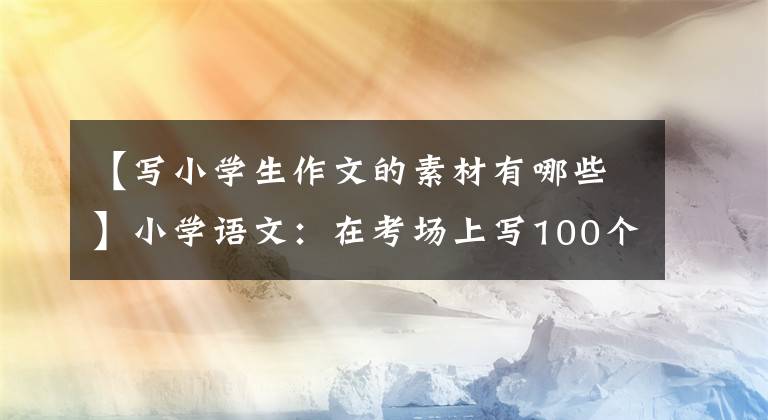 【写小学生作文的素材有哪些】小学语文：在考场上写100个